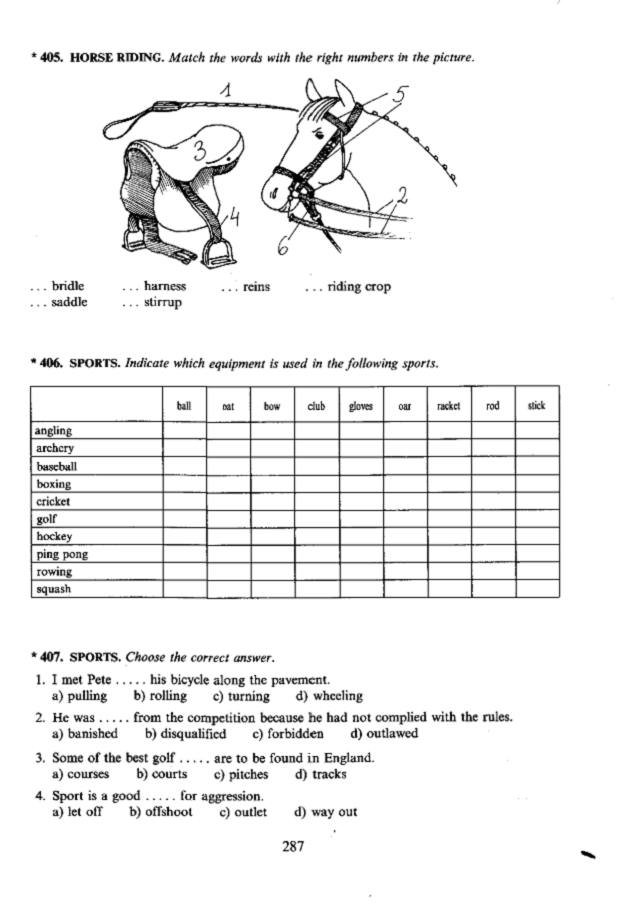 * 405. HORSE RIDING. Match the words with the right numbers in the picture.

1
5
3
2
4
6

... bridle ... harness ... reins ... riding crop
... saddle ... stirrup

* 406. SPORTS. Indicate which equipment is used in the following sports.

| | ball | bat | bow | club | gloves | oar | racket | rod | stick |
|---|---|---|---|---|---|---|---|---|---|
| angling | | | | | | | | | |
| archery | | | | | | | | | |
| baseball | | | | | | | | | |
| boxing | | | | | | | | | |
| cricket | | | | | | | | | |
| golf | | | | | | | | | |
| hockey | | | | | | | | | |
| ping pong | | | | | | | | | |
| rowing | | | | | | | | | |
| squash | | | | | | | | | |

* 407. SPORTS. Choose the correct answer.

1. I met Pete ..... his bicycle along the pavement.
a) pulling b) rolling c) turning d) wheeling

2. He was ..... from the competition because he had not complied with the rules.
a) banished b) disqualified c) forbidden d) outlawed

3. Some of the best golf ..... are to be found in England.
a) courses b) courts c) pitches d) tracks

4. Sport is a good ..... for aggression.
a) let off b) offshoot c) outlet d) way out

287